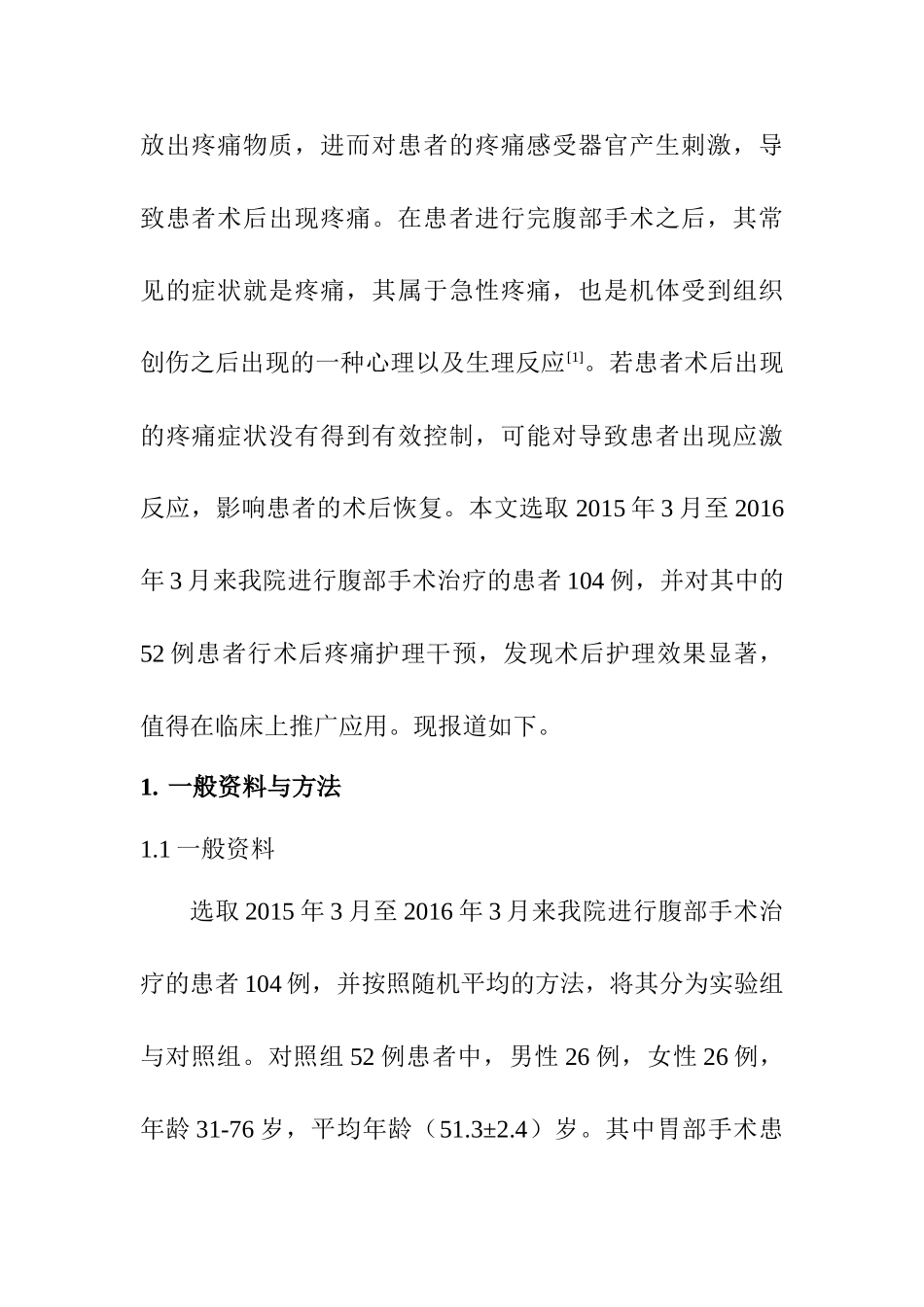 放出疼痛物质，进而对患者的疼痛感受器官产生刺激，导致患者术后出现疼痛。在患者进行完腹部手术之后，其常见的症状就是疼痛，其属于急性疼痛，也是机体受到组织创伤之后出现的一种心理以及生理反应$^{[1]}$。若患者术后出现的疼痛症状没有得到有效控制，可能对导致患者出现应激反应，影响患者的术后恢复。本文选取 2015 年 3 月至 2016 年 3 月来我院进行腹部手术治疗的患者 104 例，并对其中的 52 例患者行术后疼痛护理干预，发现术后护理效果显著，值得在临床上推广应用。现报道如下。

1. 一般资料与方法

1.1 一般资料

选取 2015 年 3 月至 2016 年 3 月来我院进行腹部手术治疗的患者 104 例，并按照随机平均的方法，将其分为实验组与对照组。对照组 52 例患者中，男性 26 例，女性 26 例，年龄 31-76 岁，平均年龄（51.3±2.4）岁。其中胃部手术患